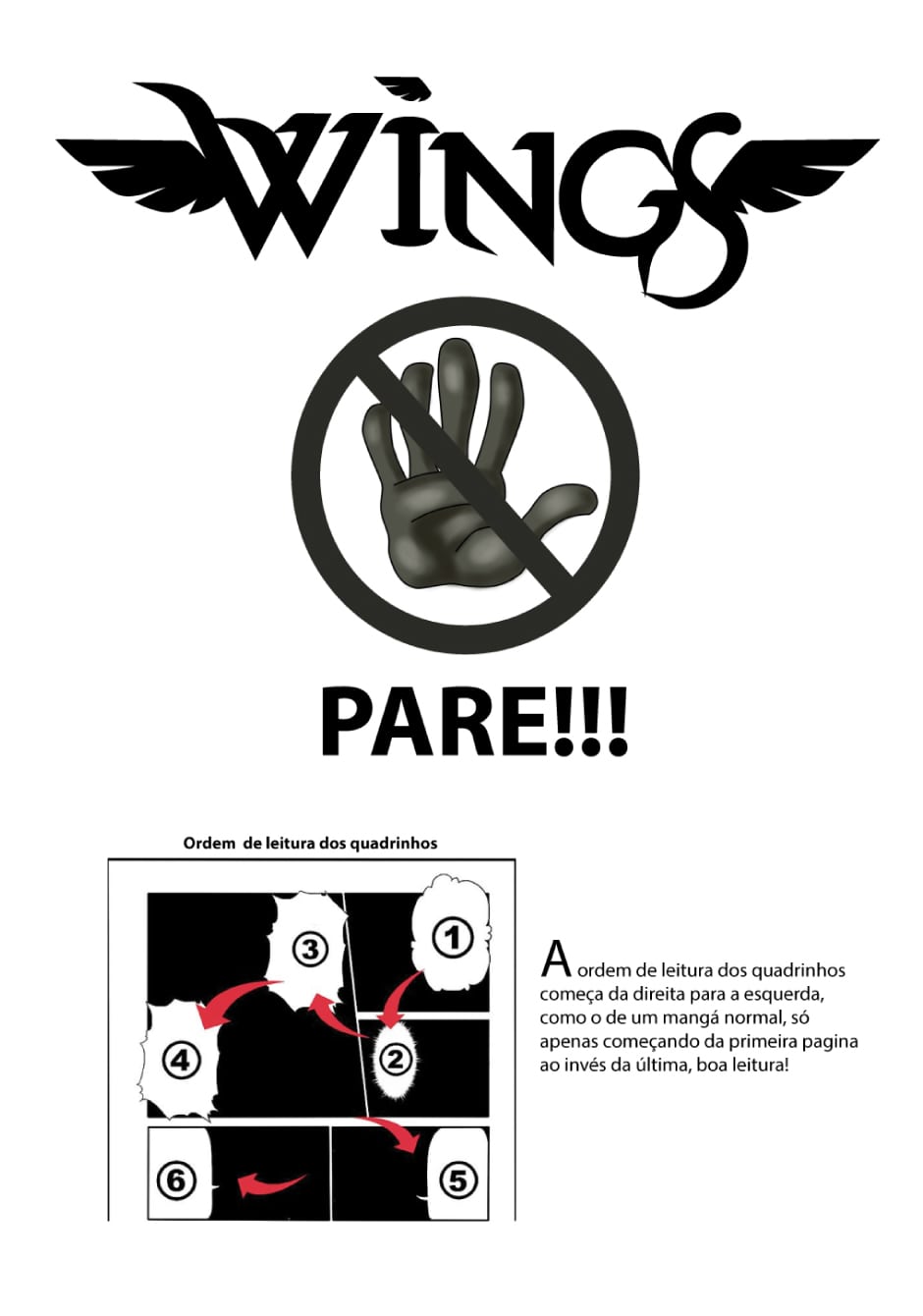 WINGS

PARE!!!

Ordem de leitura dos quadrinhos

3

1

4

2

6

5

A ordem de leitura dos quadrinhos começa da direita para a esquerda, como o de um mangá normal, só apenas começando da primeira pagina ao invés da última, boa leitura!